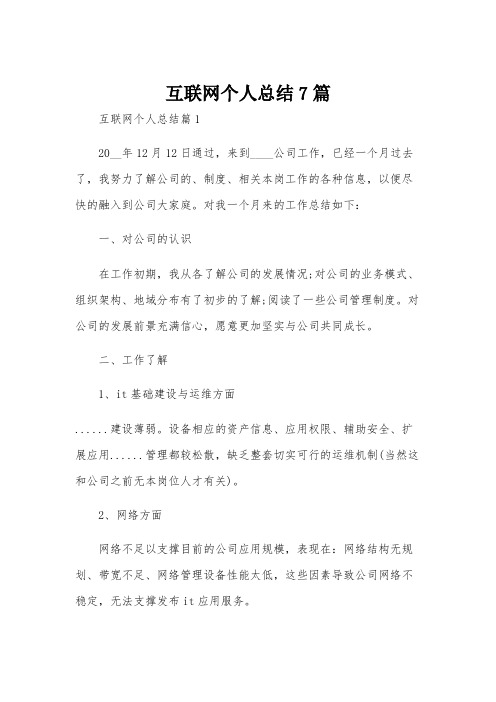 互联网个人总结7篇

互联网个人总结篇1

20__年12月12日通过，来到____公司工作，已经一个月过去了，我努力了解公司的、制度、相关本岗工作的各种信息，以便尽快的融入到公司大家庭。对我一个月来的工作总结如下：

一、对公司的认识

在工作初期，我从各了解公司的发展情况;对公司的业务模式、组织架构、地域分布有了初步的了解;阅读了一些公司管理制度。对公司的发展前景充满信心，愿意更加坚实与公司共同成长。

二、工作了解

1、it基础建设与运维方面

......建设薄弱。设备相应的资产信息、应用权限、辅助安全、扩展应用......管理都较松散，缺乏整套切实可行的运维机制(当然这和公司之前无本岗位人才有关)。

2、网络方面

网络不足以支撑目前的公司应用规模，表现在：网络结构无规划、带宽不足、网络管理设备性能太低，这些因素导致公司网络不稳定，无法支撑发布it应用服务。